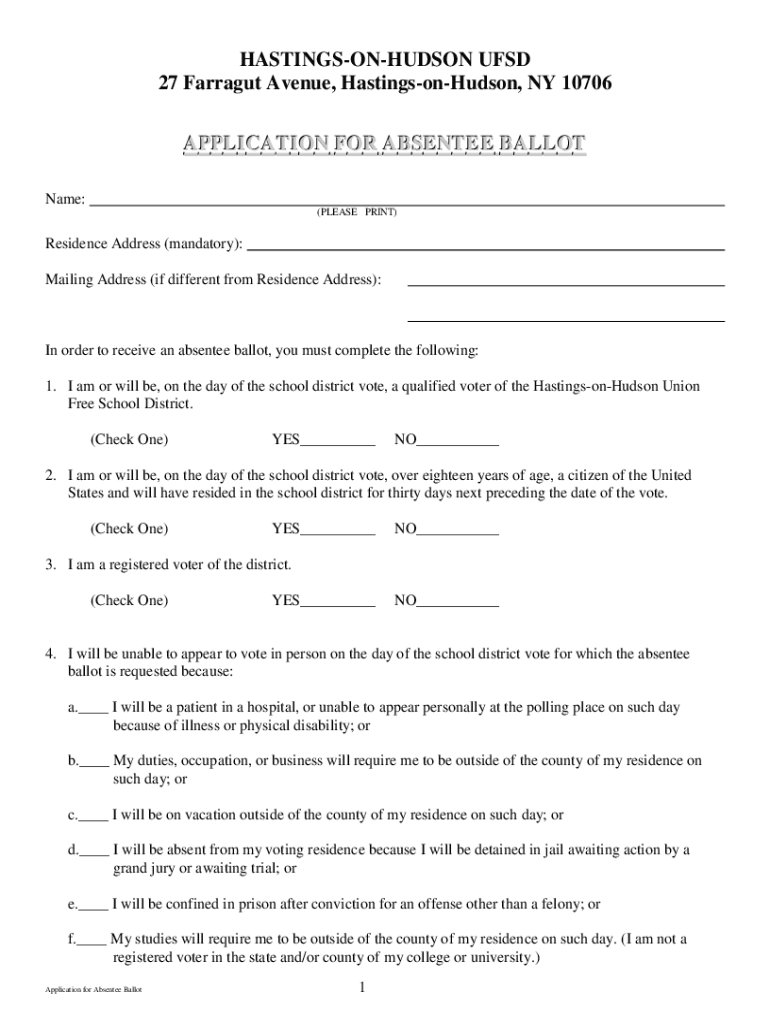 HASTINGS-ON-HUDSON UFSD
27 Farragut Avenue, Hastings-on-Hudson, NY 10706

APPLICATION FOR ABSENTEE BALLOT

Name: ____________________
(PLEASE PRINT)

Residence Address (mandatory): ____________________

Mailing Address (if different from Residence Address): ____________________

____________________

In order to receive an absentee ballot, you must complete the following:

1. I am or will be, on the day of the school district vote, a qualified voter of the Hastings-on-Hudson Union Free School District.

(Check One) YES__________ NO___________

2. I am or will be, on the day of the school district vote, over eighteen years of age, a citizen of the United States and will have resided in the school district for thirty days next preceding the date of the vote.

(Check One) YES__________ NO___________

3. I am a registered voter of the district.

(Check One) YES__________ NO___________

4. I will be unable to appear to vote in person on the day of the school district vote for which the absentee ballot is requested because:

a.____ I will be a patient in a hospital, or unable to appear personally at the polling place on such day because of illness or physical disability; or

b.____ My duties, occupation, or business will require me to be outside of the county of my residence on such day; or

c.____ I will be on vacation outside of the county of my residence on such day; or

d.____ I will be absent from my voting residence because I will be detained in jail awaiting action by a grand jury or awaiting trial; or

e.____ I will be confined in prison after conviction for an offense other than a felony; or

f.____ My studies will require me to be outside of the county of my residence on such day. (I am not a registered voter in the state and/or county of my college or university.)

Application for Absentee Ballot

1